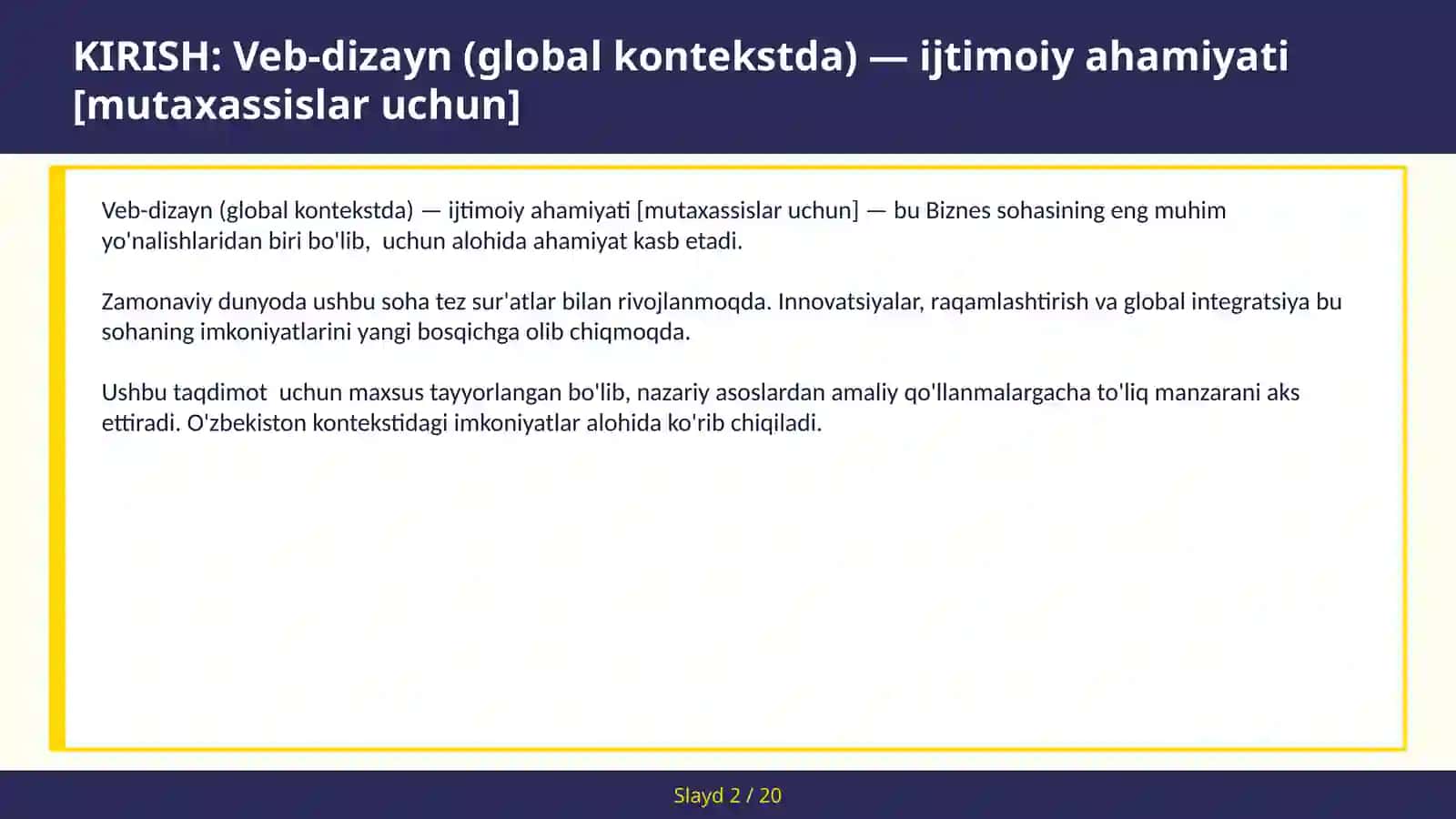 KIRISH: Veb-dizayn (global kontekstda) — ijtimoiy ahamiyati [mutaxassislar uchun]

Veb-dizayn (global kontekstda) — ijtimoiy ahamiyati [mutaxassislar uchun] — bu Biznes sohasining eng muhim yo'nalishlaridan biri bo'lib,  uchun alohida ahamiyat kasb etadi.

Zamonaviy dunyoda ushbu soha tez sur'atlar bilan rivojlanmoqda. Innovatsiyalar, raqamlashtirish va global integratsiya bu sohaning imkoniyatlarini yangi bosqichga olib chiqmoqda.

Ushbu taqdimot  uchun maxsus tayyorlangan bo'lib, nazariy asoslardan amaliy qo'llanmalargacha to'liq manzarani aks ettiradi. O'zbekiston kontekstidagi imkoniyatlar alohida ko'rib chiqiladi.

Slayd 2 / 20